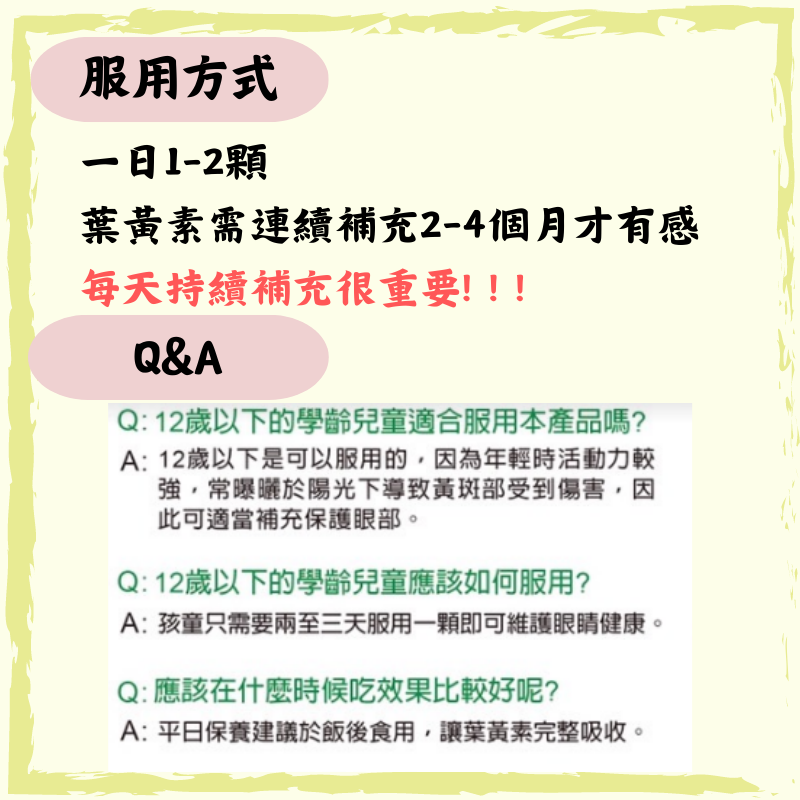 服用方式

一日1-2顆
葉黃素需連續補充2-4個月才有感
每天持續補充很重要!!!

Q&A

Q: 12歲以下的學齡兒童適合服用本產品嗎?
A: 12歲以下是可以服用的，因為年輕時活動力較強，常曝曬於陽光下導致黃斑部受到傷害，因此可適當補充保護眼部。

Q: 12歲以下的學齡兒童應該如何服用?
A: 孩童只需要兩至三天服用一顆即可維護眼睛健康。

Q: 應該在什麼時候吃效果比較好呢?
A: 平日保養建議於飯後食用，讓葉黃素完整吸收。